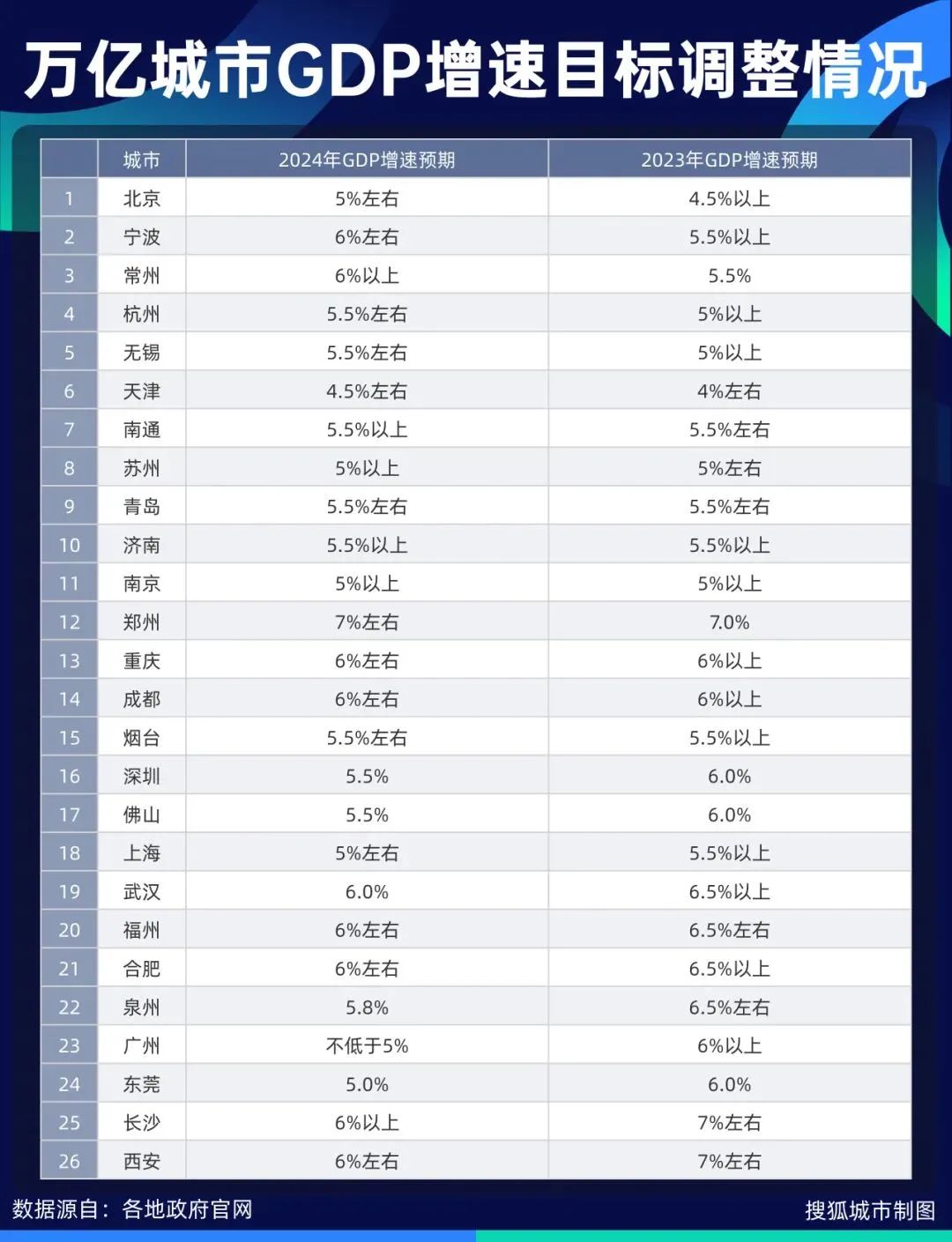 万亿城市GDP增速目标调整情况

| | 城市 | 2024年GDP增速预期 | 2023年GDP增速预期 |
|---|---|---|---|
| 1 | 北京 | 5%左右 | 4.5%以上 |
| 2 | 宁波 | 6%左右 | 5.5%以上 |
| 3 | 常州 | 6%以上 | 5.5% |
| 4 | 杭州 | 5.5%左右 | 5%以上 |
| 5 | 无锡 | 5.5%左右 | 5%以上 |
| 6 | 天津 | 4.5%左右 | 4%左右 |
| 7 | 南通 | 5.5%以上 | 5.5%左右 |
| 8 | 苏州 | 5%以上 | 5%左右 |
| 9 | 青岛 | 5.5%左右 | 5.5%左右 |
| 10 | 济南 | 5.5%以上 | 5.5%以上 |
| 11 | 南京 | 5%以上 | 5%以上 |
| 12 | 郑州 | 7%左右 | 7.0% |
| 13 | 重庆 | 6%左右 | 6%以上 |
| 14 | 成都 | 6%左右 | 6%以上 |
| 15 | 烟台 | 5.5%左右 | 5.5%以上 |
| 16 | 深圳 | 5.5% | 6.0% |
| 17 | 佛山 | 5.5% | 6.0% |
| 18 | 上海 | 5%左右 | 5.5%以上 |
| 19 | 武汉 | 6.0% | 6.5%以上 |
| 20 | 福州 | 6%左右 | 6.5%左右 |
| 21 | 合肥 | 6%左右 | 6.5%以上 |
| 22 | 泉州 | 5.8% | 6.5%左右 |
| 23 | 广州 | 不低于5% | 6%以上 |
| 24 | 东莞 | 5.0% | 6.0% |
| 25 | 长沙 | 6%以上 | 7%左右 |
| 26 | 西安 | 6%左右 | 7%左右 |

数据源自：各地政府官网

搜狐城市制图